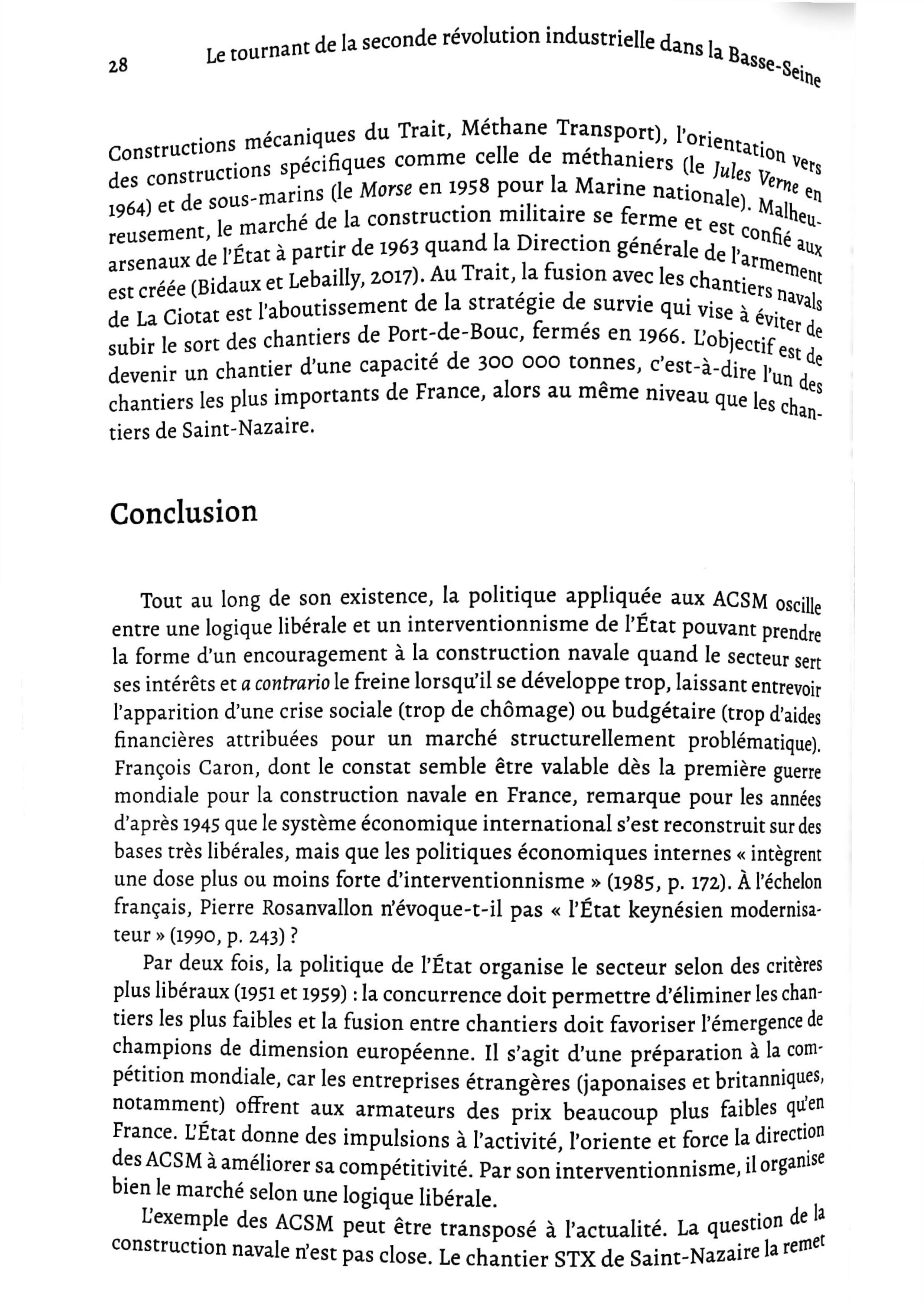 28 Le tournant de la seconde révolution industrielle dans la Basse-Seine

Constructions mécaniques du Trait, Méthane Transport), l'orientation vers des constructions spécifiques comme celle de méthaniers (le Jules Verne en 1964) et de sous-marins (le Morse en 1958 pour la Marine nationale). Malheureusement, le marché de la construction militaire se ferme et est confié aux arsenaux de l'État à partir de 1963 quand la Direction générale de l'armement est créée (Bidaux et Lebailly, 2017). Au Trait, la fusion avec les chantiers navals de La Ciotat est l'aboutissement de la stratégie de survie qui vise à éviter de subir le sort des chantiers de Port-de-Bouc, fermés en 1966. L'objectif est de devenir un chantier d'une capacité de 300 000 tonnes, c'est-à-dire l'un des chantiers les plus importants de France, alors au même niveau que les chantiers de Saint-Nazaire.

Conclusion

Tout au long de son existence, la politique appliquée aux ACSM oscille entre une logique libérale et un interventionnisme de l'État pouvant prendre la forme d'un encouragement à la construction navale quand le secteur sert ses intérêts et a contrario le freine lorsqu'il se développe trop, laissant entrevoir l'apparition d'une crise sociale (trop de chômage) ou budgétaire (trop d'aides financières attribuées pour un marché structurellement problématique). François Caron, dont le constat semble être valable dès la première guerre mondiale pour la construction navale en France, remarque pour les années d'après 1945 que le système économique international s'est reconstruit sur des bases très libérales, mais que les politiques économiques internes « intègrent une dose plus ou moins forte d'interventionnisme » (1985, p. 172). À l'échelon français, Pierre Rosanvallon n'évoque-t-il pas « l'État keynésien modernisateur » (1990, p. 243) ?

Par deux fois, la politique de l'État organise le secteur selon des critères plus libéraux (1951 et 1959) : la concurrence doit permettre d'éliminer les chantiers les plus faibles et la fusion entre chantiers doit favoriser l'émergence de champions de dimension européenne. Il s'agit d'une préparation à la compétition mondiale, car les entreprises étrangères (japonaises et britanniques, notamment) offrent aux armateurs des prix beaucoup plus faibles qu'en France. L'État donne des impulsions à l'activité, l'oriente et force la direction des ACSM à améliorer sa compétitivité. Par son interventionnisme, il organise bien le marché selon une logique libérale.

L'exemple des ACSM peut être transposé à l'actualité. La question de la construction navale n'est pas close. Le chantier STX de Saint-Nazaire la remet